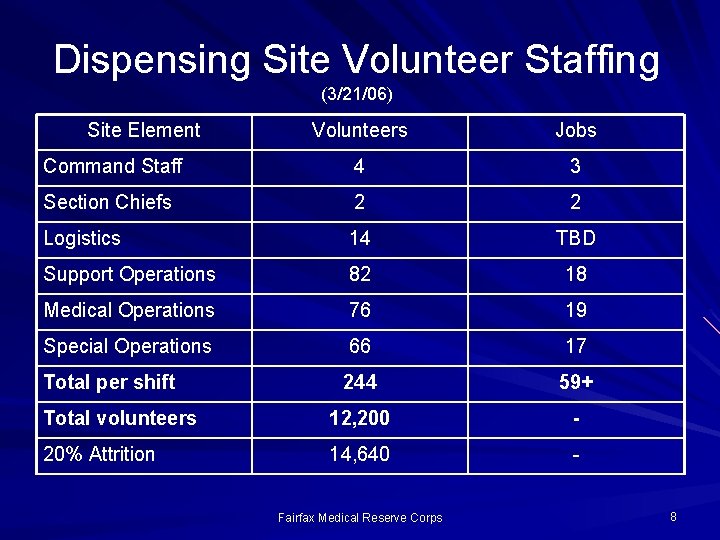 Dispensing Site Volunteer Staffing
(3/21/06)

| Site Element | Volunteers | Jobs |
|---|---|---|
| Command Staff | 4 | 3 |
| Section Chiefs | 2 | 2 |
| Logistics | 14 | TBD |
| Support Operations | 82 | 18 |
| Medical Operations | 76 | 19 |
| Special Operations | 66 | 17 |
| **Total per shift** | **244** | **59+** |
| **Total volunteers** | **12,200** | **-** |
| 20% Attrition | 14,640 | - |

Fairfax Medical Reserve Corps

8